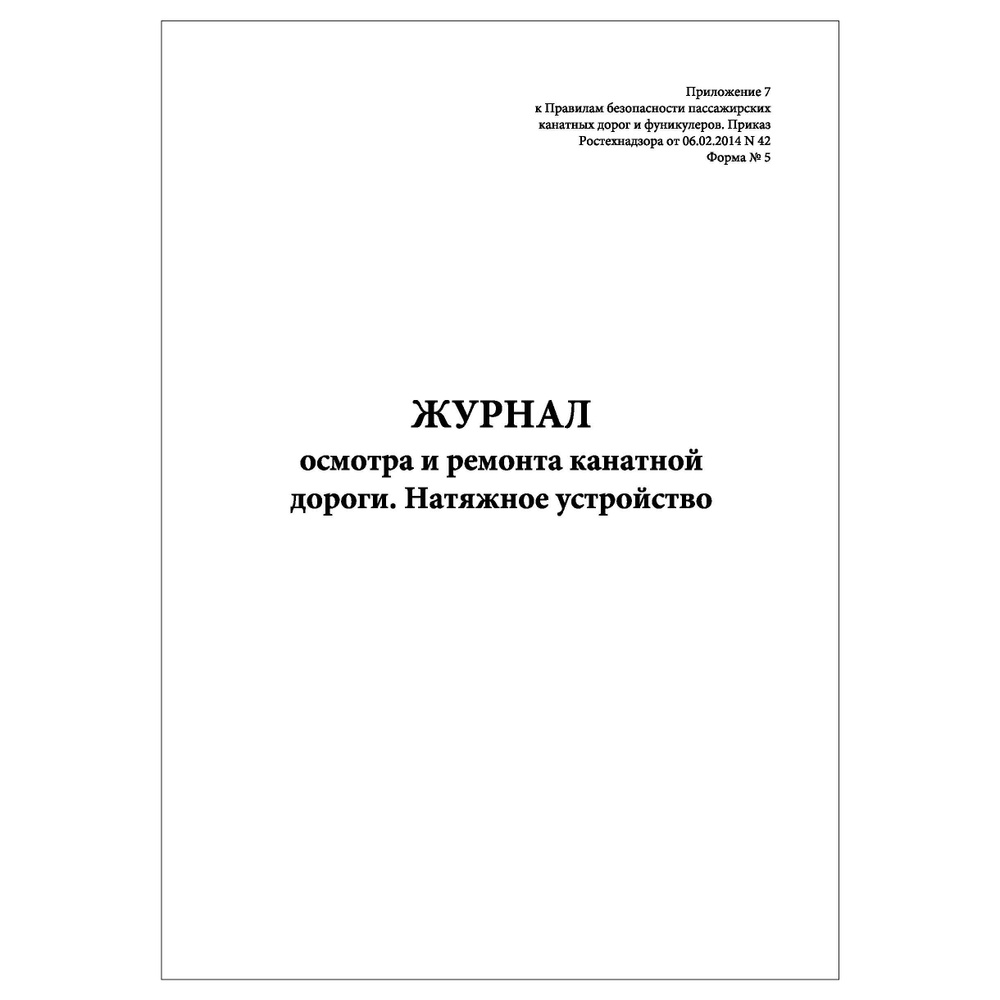 Приложение 7
к Правилам безопасности пассажирских канатных дорог и фуникулеров. Приказ Ростехнадзора от 06.02.2014 N 42
Форма № 5

ЖУРНАЛ
осмотра и ремонта канатной дороги. Натяжное устройство